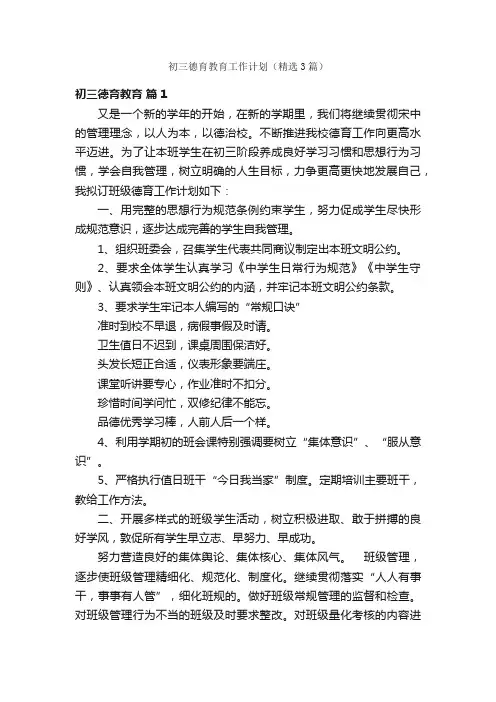 初三德育教育工作计划（精选3篇）

初三德育教育 篇1

又是一个新的学年的开始，在新的学期里，我们将继续贯彻宋中的管理理念，以人为本，以德治校。不断推进我校德育工作向更高水平迈进。为了让本班学生在初三阶段养成良好学习习惯和思想行为习惯，学会自我管理，树立明确的人生目标，力争更高更快地发展自己，我拟订班级德育工作计划如下：

一、用完整的思想行为规范条例约束学生，努力促成学生尽快形成规范意识，逐步达成完善的学生自我管理。

1、组织班委会，召集学生代表共同商议制定出本班文明公约。

2、要求全体学生认真学习《中学生日常行为规范》《中学生守则》、认真领会本班文明公约的内涵，并牢记本班文明公约条款。

3、要求学生牢记本人编写的“常规口诀”

准时到校不早退，病假事假及时请。

卫生值日不迟到，课桌周围保洁好。

头发长短正合适，仪表形象要端庄。

课堂听讲要专心，作业准时不扣分。

珍惜时间学问忙，双修纪律不能忘。

品德优秀学习棒，人前人后一个样。

4、利用学期初的班会课特别强调要树立“集体意识”、“服从意识”。

5、严格执行值日班干“今日我当家”制度。定期培训主要班干，教给工作方法。

二、开展多样式的班级学生活动，树立积极进取、敢于拼搏的良好学风，敦促所有学生早立志、早努力、早成功。

努力营造良好的集体舆论、集体核心、集体风气。 班级管理，逐步使班级管理精细化、规范化、制度化。继续贯彻落实“人人有事干，事事有人管”，细化班规的。做好班级常规管理的监督和检查。对班级管理行为不当的班级及时要求整改。对班级量化考核的内容进